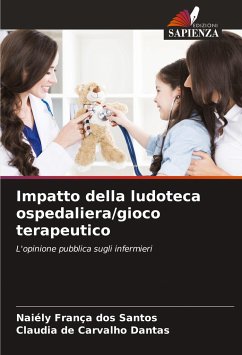 EDIZIONI
SAPIENZA

Impatto della ludoteca ospedaliera/gioco terapeutico

L'opinione pubblica sugli infermieri

Naiély França dos Santos
Claudia de Carvalho Dantas